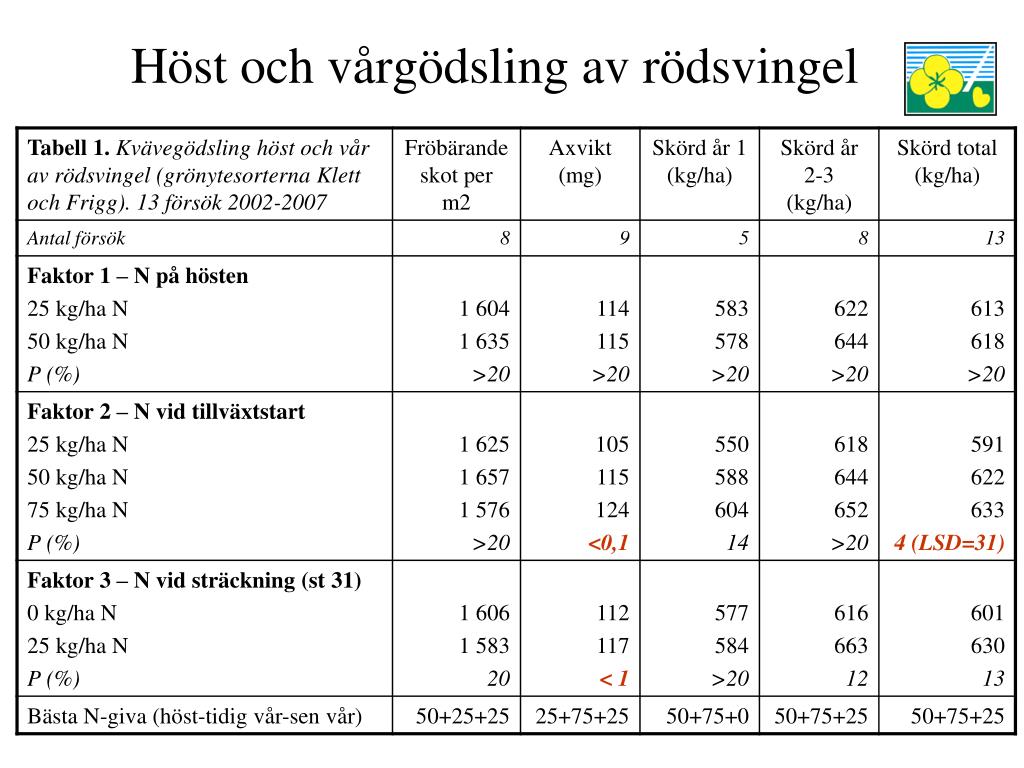 Höst och vårgödsling av rödsvingel

| Tabell 1. Kvävegödsling höst och vår av rödsvingel (grönytesorterna Klett och Frigg). 13 försök 2002-2007 | Fröbärande skot per m2 | Axvikt (mg) | Skörd år 1 (kg/ha) | Skörd år 2-3 (kg/ha) | Skörd total (kg/ha) |
|---|---|---|---|---|---|
| Antal försök | 8 | 9 | 5 | 8 | 13 |
| Faktor 1 – N på hösten | | | | | |
| 25 kg/ha N | 1 604 | 114 | 583 | 622 | 613 |
| 50 kg/ha N | 1 635 | 115 | 578 | 644 | 618 |
| P (%) | >20 | >20 | >20 | >20 | >20 |
| Faktor 2 – N vid tillväxtstart | | | | | |
| 25 kg/ha N | 1 625 | 105 | 550 | 618 | 591 |
| 50 kg/ha N | 1 657 | 115 | 588 | 644 | 622 |
| 75 kg/ha N | 1 576 | 124 | 604 | 652 | 633 |
| P (%) | >20 | <0,1 | 14 | >20 | 4 (LSD=31) |
| Faktor 3 – N vid sträckning (st 31) | | | | | |
| 0 kg/ha N | 1 606 | 112 | 577 | 616 | 601 |
| 25 kg/ha N | 1 583 | 117 | 584 | 663 | 630 |
| P (%) | 20 | < 1 | >20 | 12 | 13 |
| Bästa N-giva (höst-tidig vår-sen vår) | 50+25+25 | 25+75+25 | 50+75+0 | 50+75+25 | 50+75+25 |